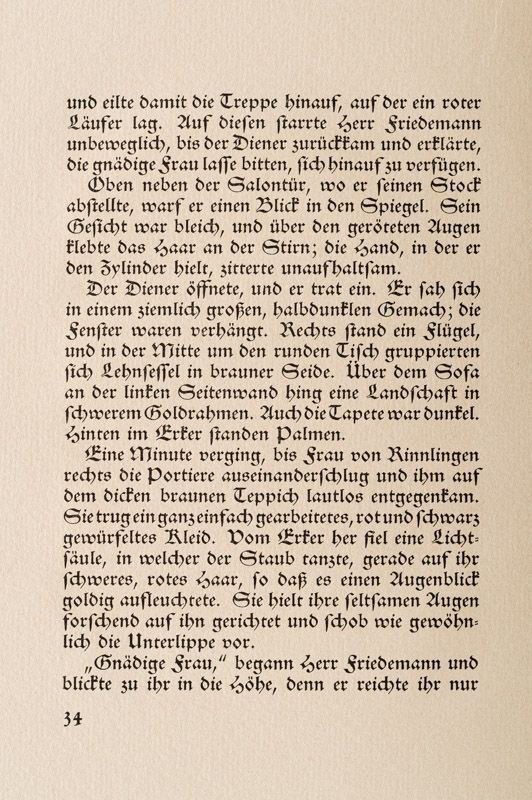 und eilte damit die Treppe hinauf, auf der ein roter Läufer lag. Auf diesen starrte Herr Friedemann unbeweglich, bis der Diener zurückkam und erklärte, die gnädige Frau lasse bitten, sich hinauf zu verfügen.

Oben neben der Salontür, wo er seinen Stock abstellte, warf er einen Blick in den Spiegel. Sein Gesicht war bleich, und über den geröteten Augen klebte das Haar an der Stirn; die Hand, in der er den Zylinder hielt, zitterte unaufhaltsam.

Der Diener öffnete, und er trat ein. Er sah sich in einem ziemlich großen, halbdunklen Gemach; die Fenster waren verhängt. Rechts stand ein Flügel, und in der Mitte um den runden Tisch gruppierten sich Lehnsessel in brauner Seide. Über dem Sofa an der linken Seitenwand hing eine Landschaft in schwerem Goldrahmen. Auch die Tapete war dunkel. Hinten im Erker standen Palmen.

Eine Minute verging, bis Frau von Rinnlingen rechts die Portiere auseinanderschlug und ihm auf dem dicken braunen Teppich lautlos entgegenkam. Sie trug ein ganz einfach gearbeitetes, rot und schwarz gewürfeltes Kleid. Vom Erker her fiel eine Lichtsäule, in welcher der Staub tanzte, gerade auf ihr schweres, rotes Haar, so daß es einen Augenblick goldig aufleuchtete. Sie hielt ihre seltsamen Augen forschend auf ihn gerichtet und schob wie gewöhnlich die Unterlippe vor.

„Gnädige Frau," begann Herr Friedemann und blickte zu ihr in die Höhe, denn er reichte ihr nur

34